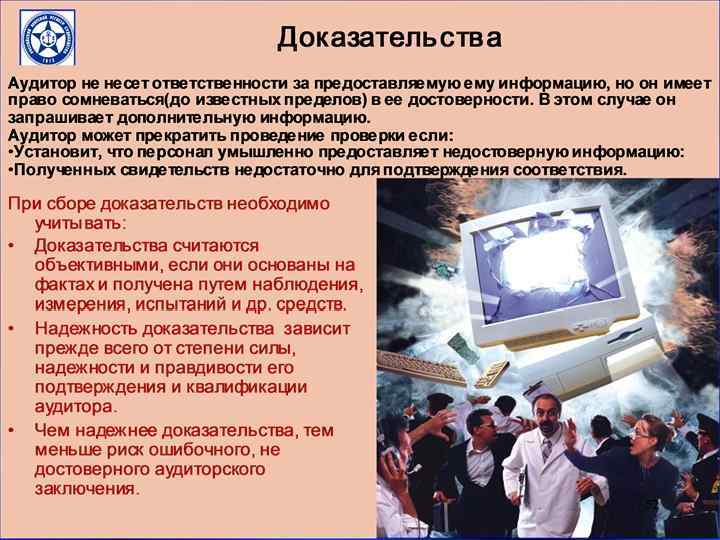 Доказательства

Аудитор не несет ответственности за предоставляемую ему информацию, но он имеет право сомневаться(до известных пределов) в ее достоверности. В этом случае он запрашивает дополнительную информацию.
Аудитор может прекратить проведение проверки если:
•Установит, что персонал умышленно предоставляет недостоверную информацию:
•Полученных свидетельств недостаточно для подтверждения соответствия.

При сборе доказательств необходимо учитывать:
• Доказательства считаются объективными, если они основаны на фактах и получена путем наблюдения, измерения, испытаний и др. средств.
• Надежность доказательства зависит прежде всего от степени силы, надежности и правдивости его подтверждения и квалификации аудитора.
• Чем надежнее доказательства, тем меньше риск ошибочного, не достоверного аудиторского заключения.